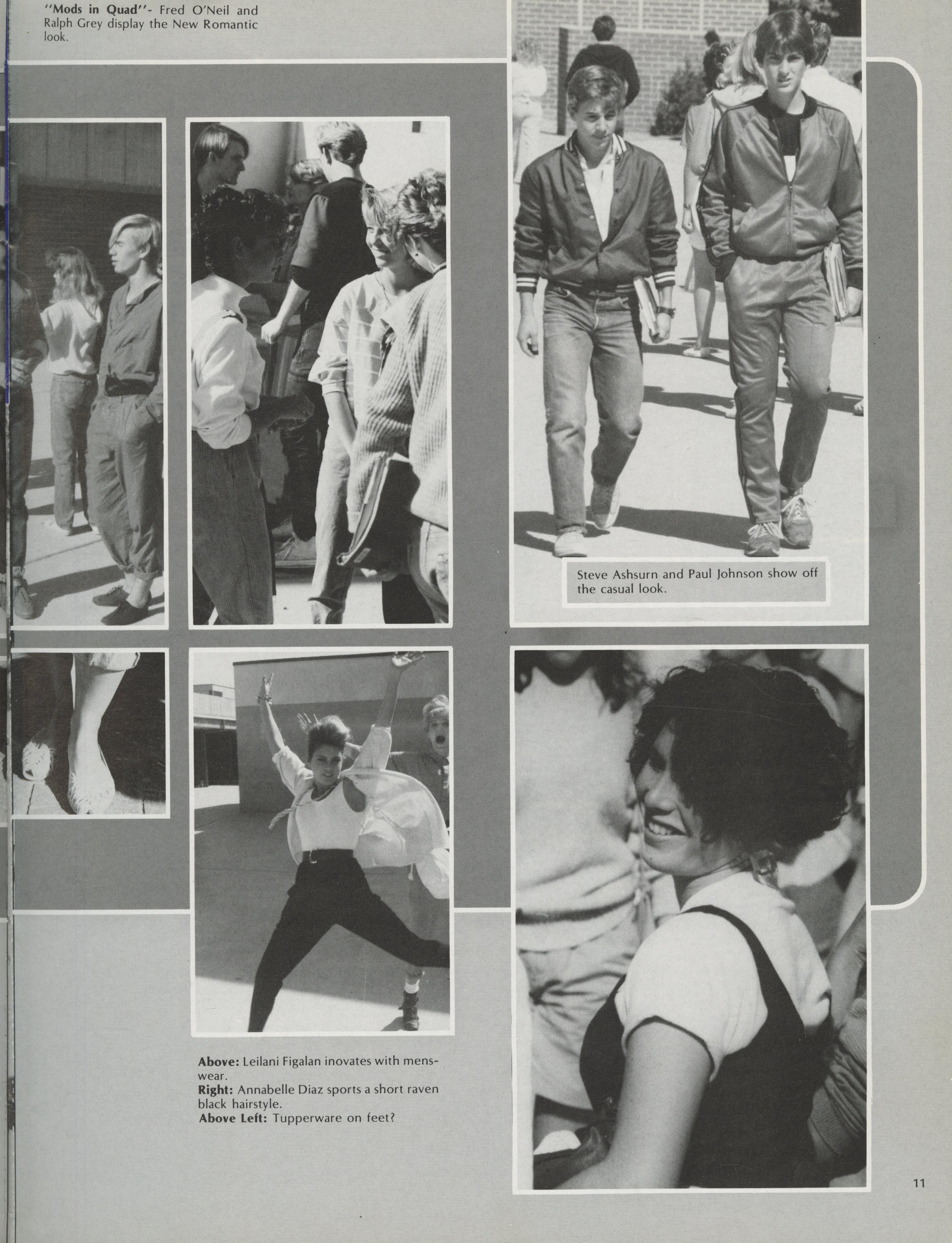 "Mods in Quad"- Fred O'Neil and Ralph Grey display the New Romantic look.

Steve Ashsurn and Paul Johnson show off the casual look.

Above: Leilani Figalan inovates with menswear.
Right: Annabelle Diaz sports a short raven black hairstyle.
Above Left: Tupperware on feet?

11